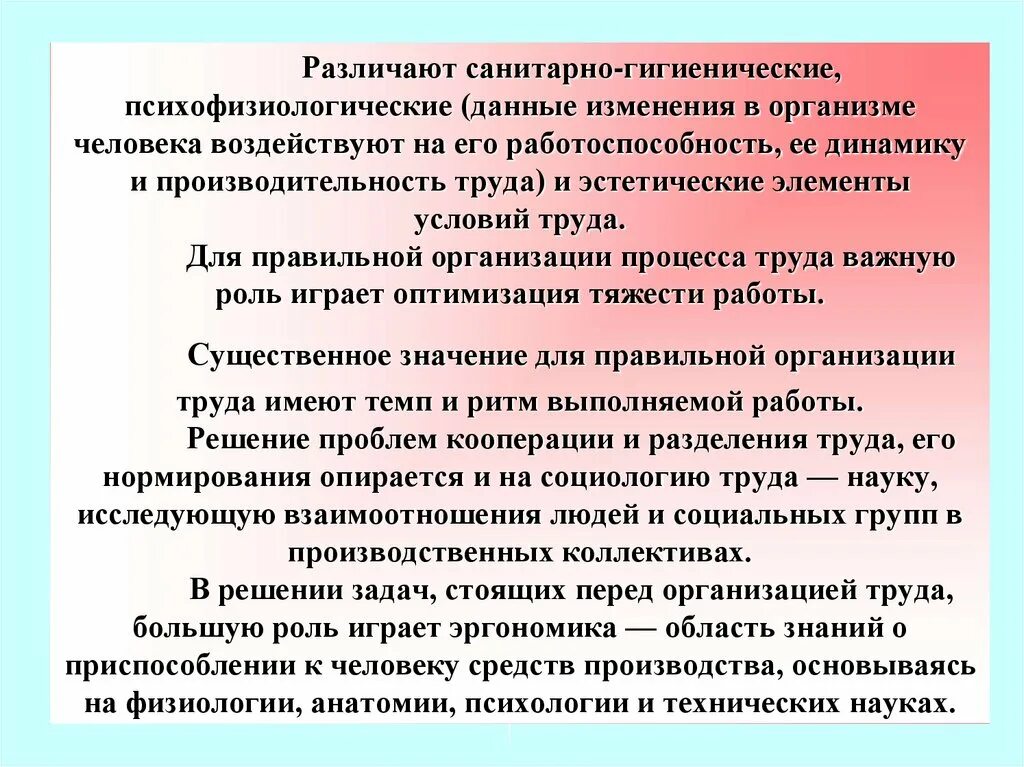 Различают санитарно-гигиенические, психофизиологические (данные изменения в организме человека воздействуют на его работоспособность, ее динамику и производительность труда) и эстетические элементы условий труда.

Для правильной организации процесса труда важную роль играет оптимизация тяжести работы.

Существенное значение для правильной организации труда имеют темп и ритм выполняемой работы.

Решение проблем кооперации и разделения труда, его нормирования опирается и на социологию труда — науку, исследующую взаимоотношения людей и социальных групп в производственных коллективах.

В решении задач, стоящих перед организацией труда, большую роль играет эргономика — область знаний о приспособлении к человеку средств производства, основываясь на физиологии, анатомии, психологии и технических науках.